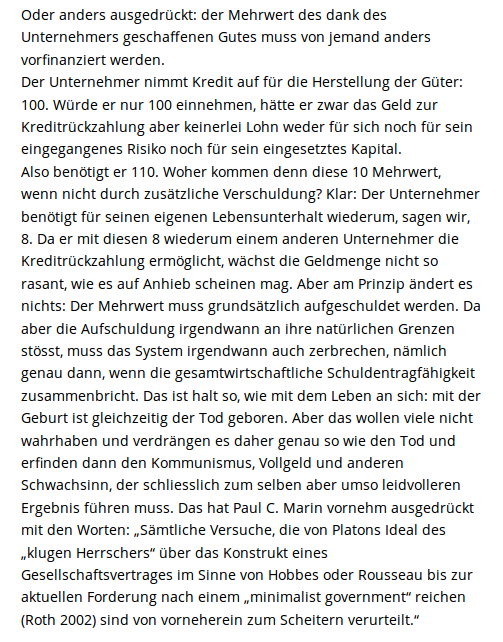 Oder anders ausgedrückt: der Mehrwert des dank des Unternehmers geschaffenen Gutes muss von jemand anders vorfinanziert werden.
Der Unternehmer nimmt Kredit auf für die Herstellung der Güter: 100. Würde er nur 100 einnehmen, hätte er zwar das Geld zur Kreditrückzahlung aber keinerlei Lohn weder für sich noch für sein eingegangenes Risiko noch für sein eingesetztes Kapital.
Also benötigt er 110. Woher kommen denn diese 10 Mehrwert, wenn nicht durch zusätzliche Verschuldung? Klar: Der Unternehmer benötigt für seinen eigenen Lebensunterhalt wiederum, sagen wir, 8. Da er mit diesen 8 wiederum einem anderen Unternehmer die Kreditrückzahlung ermöglicht, wächst die Geldmenge nicht so rasant, wie es auf Anhieb scheinen mag. Aber am Prinzip ändert es nichts: Der Mehrwert muss grundsätzlich aufgeschuldet werden. Da aber die Aufschuldung irgendwann an ihre natürlichen Grenzen stösst, muss das System irgendwann auch zerbrechen, nämlich genau dann, wenn die gesamtwirtschaftliche Schuldentragfähigkeit zusammenbricht. Das ist halt so, wie mit dem Leben an sich: mit der Geburt ist gleichzeitig der Tod geboren. Aber das wollen viele nicht wahrhaben und verdrängen es daher genau so wie den Tod und erfinden dann den Kommunismus, Vollgeld und anderen Schwachsinn, der schliesslich zum selben aber umso leidvolleren Ergebnis führen muss. Das hat Paul C. Marin vornehm ausgedrückt mit den Worten: „Sämtliche Versuche, die von Platons Ideal des „klugen Herrschers“ über das Konstrukt eines Gesellschaftsvertrages im Sinne von Hobbes oder Rousseau bis zur aktuellen Forderung nach einem „minimalist government“ reichen (Roth 2002) sind von vorneherein zum Scheitern verurteilt.“